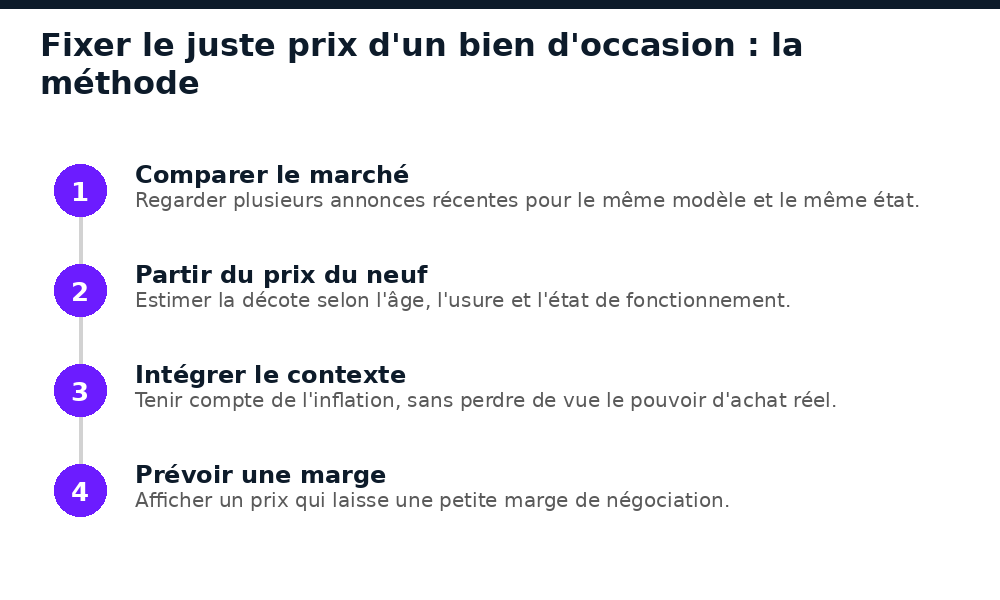 Fixer le juste prix d'un bien d'occasion : la méthode

1
Comparer le marché
Regarder plusieurs annonces récentes pour le même modèle et le même état.

2
Partir du prix du neuf
Estimer la décote selon l'âge, l'usure et l'état de fonctionnement.

3
Intégrer le contexte
Tenir compte de l'inflation, sans perdre de vue le pouvoir d'achat réel.

4
Prévoir une marge
Afficher un prix qui laisse une petite marge de négociation.